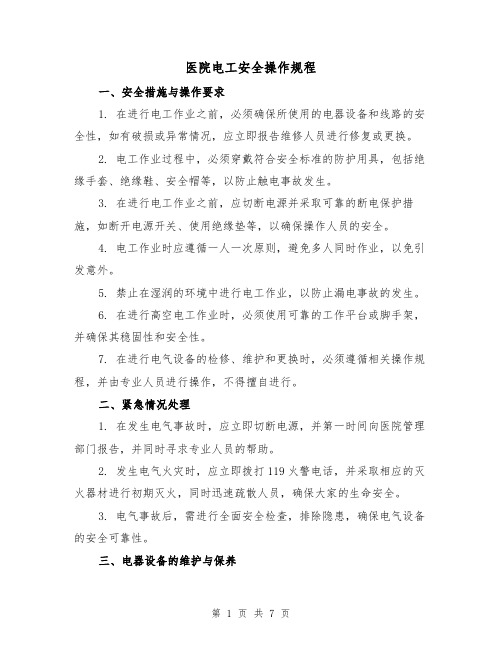 医院电工安全操作规程

一、安全措施与操作要求

1. 在进行电工作业之前，必须确保所使用的电器设备和线路的安全性，如有破损或异常情况，应立即报告维修人员进行修复或更换。

2. 电工作业过程中，必须穿戴符合安全标准的防护用具，包括绝缘手套、绝缘鞋、安全帽等，以防止触电事故发生。

3. 在进行电工作业之前，应切断电源并采取可靠的断电保护措施，如断开电源开关、使用绝缘垫等，以确保操作人员的安全。

4. 电工作业时应遵循一人一次原则，避免多人同时作业，以免引发意外。

5. 禁止在湿润的环境中进行电工作业，以防止漏电事故的发生。

6. 在进行高空电工作业时，必须使用可靠的工作平台或脚手架，并确保其稳固性和安全性。

7. 在进行电气设备的检修、维护和更换时，必须遵循相关操作规程，并由专业人员进行操作，不得擅自进行。

二、紧急情况处理

1. 在发生电气事故时，应立即切断电源，并第一时间向医院管理部门报告，并同时寻求专业人员的帮助。

2. 发生电气火灾时，应立即拨打119火警电话，并采取相应的灭火器材进行初期灭火，同时迅速疏散人员，确保大家的生命安全。

3. 电气事故后，需进行全面安全检查，排除隐患，确保电气设备的安全可靠性。

三、电器设备的维护与保养

第 1 页 共 7 页